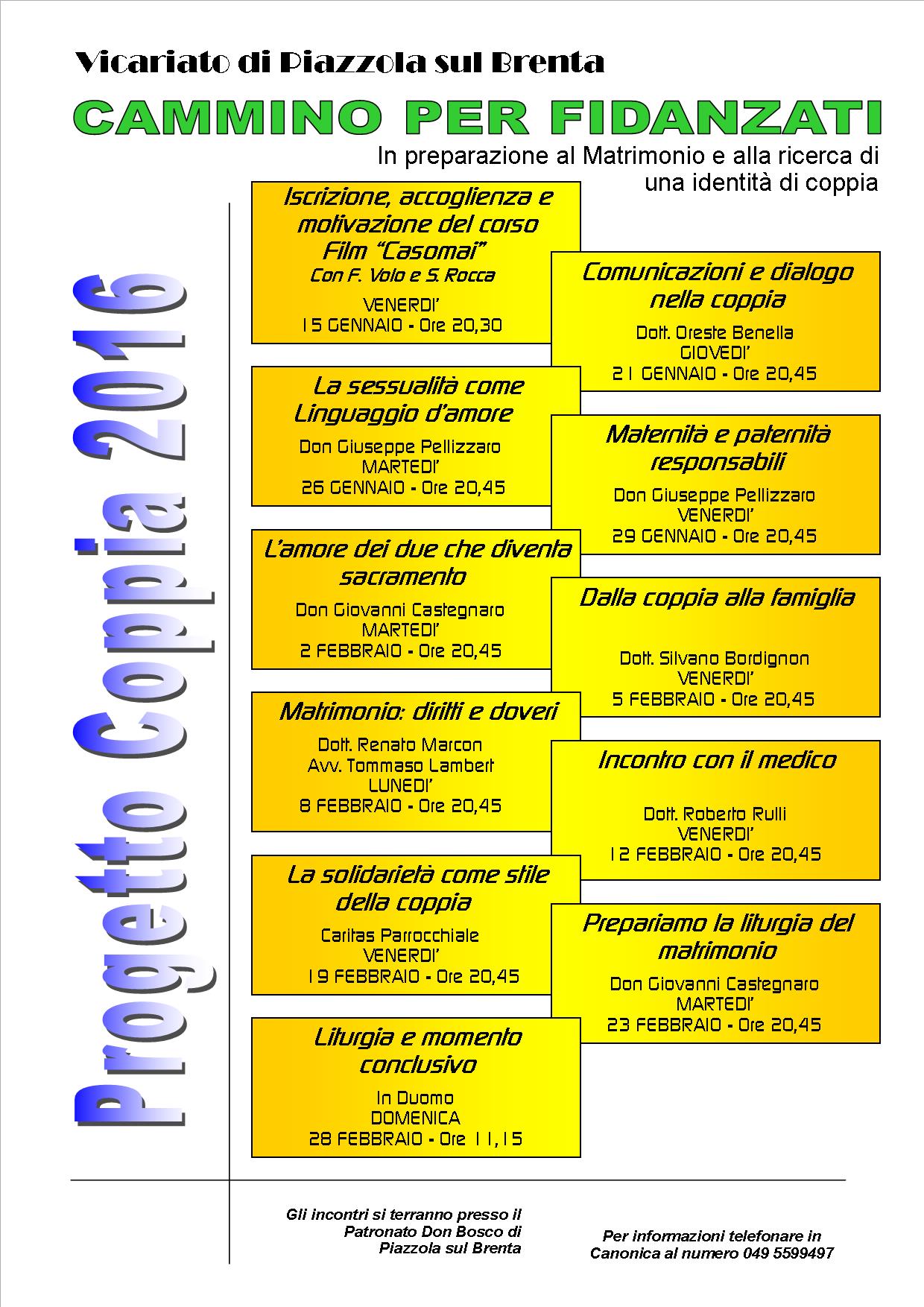 Vicariato di Piazzola sul Brenta

CAMMINO PER FIDANZATI

In preparazione al Matrimonio e alla ricerca di una identità di coppia

Progetto Coppia 2016

Iscrizione, accoglienza e motivazione del corso
Film "Casomai"
Con F. Volo e S. Rocca
VENERDI'
15 GENNAIO - Ore 20,30

Comunicazioni e dialogo nella coppia
Dott. Oreste Benella
GIOVEDI'
21 GENNAIO - Ore 20,45

La sessualità come Linguaggio d'amore
Don Giuseppe Pellizzaro
MARTEDI'
26 GENNAIO - Ore 20,45

Maternità e paternità responsabili
Don Giuseppe Pellizzaro
VENERDI'
29 GENNAIO - Ore 20,45

L'amore dei due che diventa sacramento
Don Giovanni Castegnaro
MARTEDI'
2 FEBBRAIO - Ore 20,45

Dalla coppia alla famiglia
Dott. Silvano Bordignon
VENERDI'
5 FEBBRAIO - Ore 20,45

Matrimonio: diritti e doveri
Dott. Renato Marcon
Avv. Tommaso Lambert
LUNEDI'
8 FEBBRAIO - Ore 20,45

Incontro con il medico
Dott. Roberto Rulli
VENERDI'
12 FEBBRAIO - Ore 20,45

La solidarietà come stile della coppia
Caritas Parrocchiale
VENERDI'
19 FEBBRAIO - Ore 20,45

Prepariamo la liturgia del matrimonio
Don Giovanni Castegnaro
MARTEDI'
23 FEBBRAIO - Ore 20,45

Liturgia e momento conclusivo
In Duomo
DOMENICA
28 FEBBRAIO - Ore 11,15

Gli incontri si terranno presso il Patronato Don Bosco di Piazzola sul Brenta

Per informazioni telefonare in Canonica al numero 049 5599497